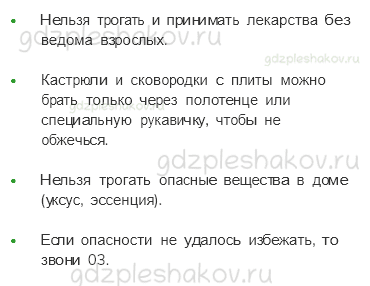 • Нельзя трогать и принимать лекарства без ведома взрослых.

gdzpleshakov.ru

gdzpleshakov.ru

• Кастрюли и сковородки с плиты можно брать только через полотенце или специальную рукавичку, чтобы не обжечься.

gdzpleshakov.ru

gdzpleshakov.ru

• Нельзя трогать опасные вещества в доме (уксус, эссенция).

• Если опасности не удалось избежать, то звони 03.

gdzpleshakov.ru